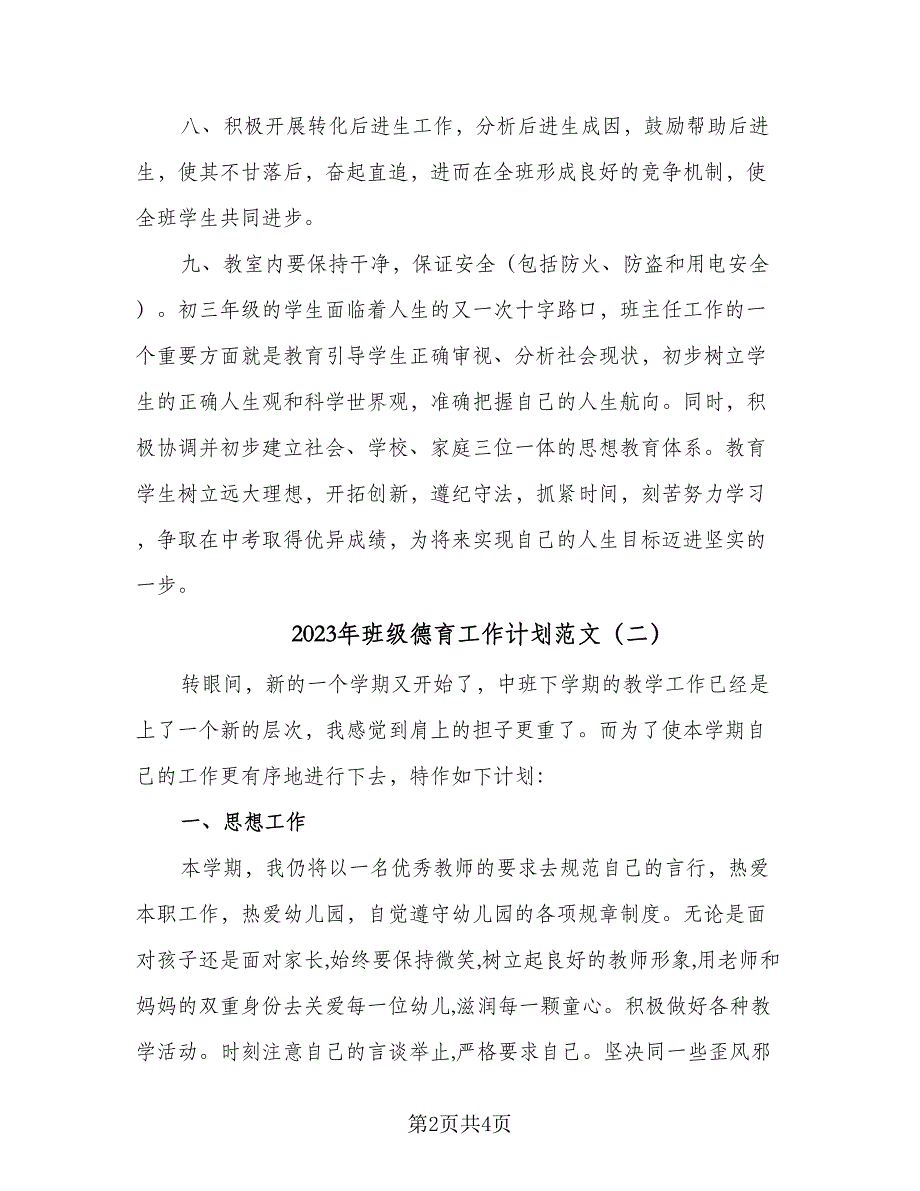 八、积极开展转化后进生工作，分析后进生成因，鼓励帮助后进生，使其不甘落后，奋起直追，进而在全班形成良好的竞争机制，使全班学生共同进步。

九、教室内要保持干净，保证安全（包括防火、防盗和用电安全）。初三年级的学生面临着人生的又一次十字路口，班主任工作的一个重要方面就是教育引导学生正确审视、分析社会现状，初步树立学生的正确人生观和科学世界观，准确把握自己的人生航向。同时，积极协调并初步建立社会、学校、家庭三位一体的思想教育体系。教育学生树立远大理想，开拓创新，遵纪守法，抓紧时间，刻苦努力学习，争取在中考取得优异成绩，为将来实现自己的人生目标迈进坚实的一步。

2023年班级德育工作计划范文（二）

转眼间，新的一个学期又开始了，中班下学期的教学工作已经是上了一个新的层次，我感觉到肩上的担子更重了。而为了使本学期自己的工作更有序地进行下去，特作如下计划：

一、思想工作

本学期，我仍将以一名优秀教师的要求去规范自己的言行，热爱本职工作，热爱幼儿园，自觉遵守幼儿园的各项规章制度。无论是面对孩子还是面对家长,始终要保持微笑,树立起良好的教师形象,用老师和妈妈的双重身份去关爱每一位幼儿,滋润每一颗童心。积极做好各种教学活动。时刻注意自己的言谈举止,严格要求自己。坚决同一些歪风邪

第2页共4页